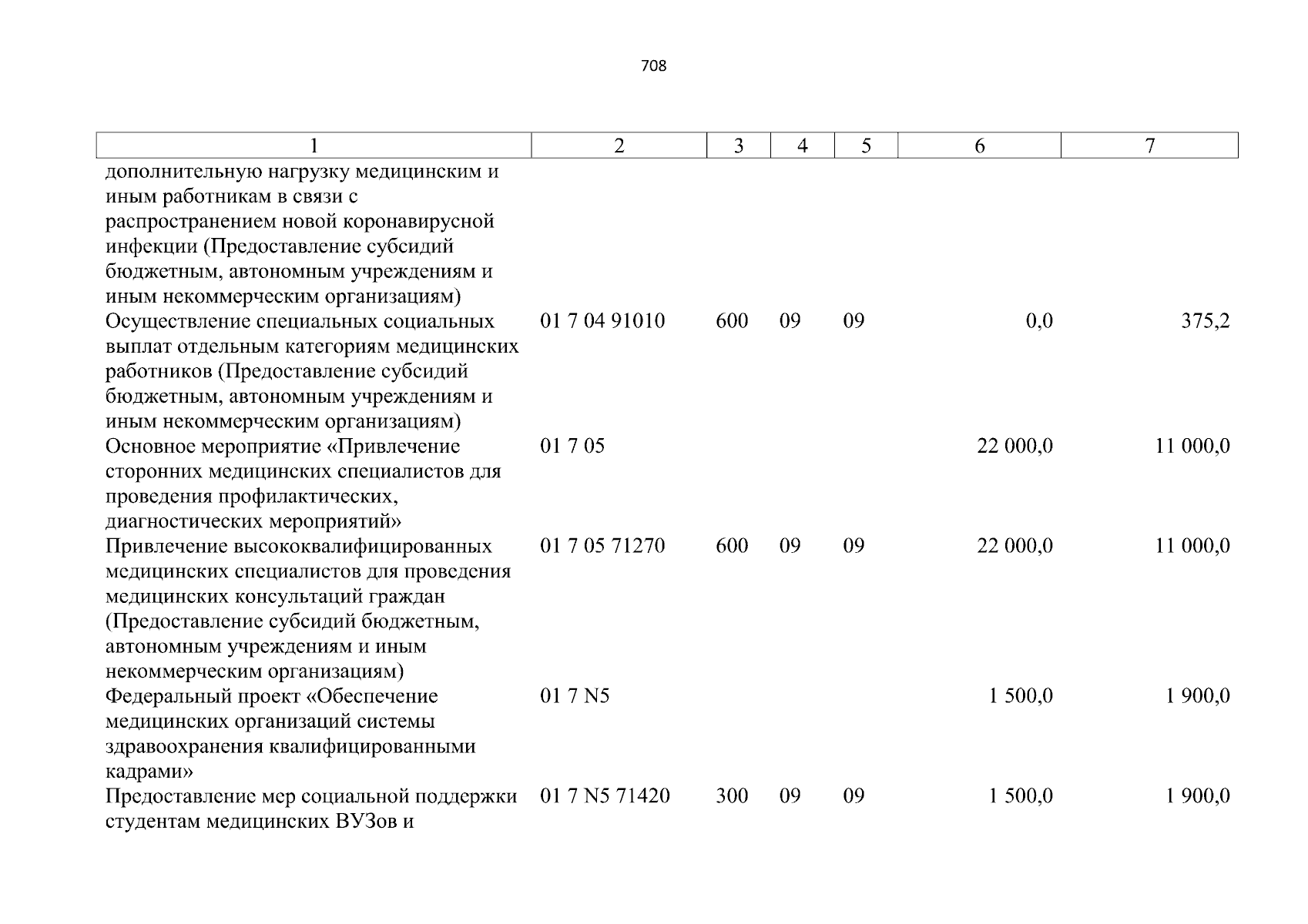 708

| 1 | 2 | 3 | 4 | 5 | 6 | 7 |
|---|---|---|---|---|---|---|
| дополнительную нагрузку медицинским и иным работникам в связи с распространением новой коронавирусной инфекции (Предоставление субсидий бюджетным, автономным учреждениям и иным некоммерческим организациям) | | | | | | |
| Осуществление специальных социальных выплат отдельным категориям медицинских работников (Предоставление субсидий бюджетным, автономным учреждениям и иным некоммерческим организациям) | 01 7 04 91010 | 600 | 09 | 09 | 0,0 | 375,2 |
| Основное мероприятие «Привлечение сторонних медицинских специалистов для проведения профилактических, диагностических мероприятий» | 01 7 05 | | | | 22 000,0 | 11 000,0 |
| Привлечение высококвалифицированных медицинских специалистов для проведения медицинских консультаций граждан (Предоставление субсидий бюджетным, автономным учреждениям и иным некоммерческим организациям) | 01 7 05 71270 | 600 | 09 | 09 | 22 000,0 | 11 000,0 |
| Федеральный проект «Обеспечение медицинских организаций системы здравоохранения квалифицированными кадрами» | 01 7 N5 | | | | 1 500,0 | 1 900,0 |
| Предоставление мер социальной поддержки студентам медицинских ВУЗов и | 01 7 N5 71420 | 300 | 09 | 09 | 1 500,0 | 1 900,0 |